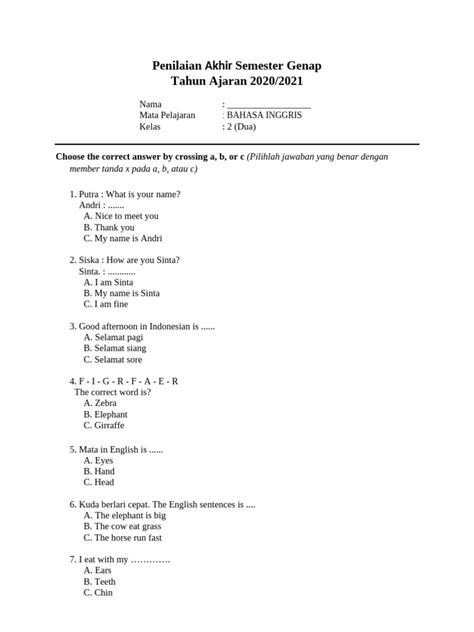 Penilaian Akhir Semester Genap
Tahun Ajaran 2020/2021

Nama : ____
Mata Pelajaran : BAHASA INGGRIS
Kelas : 2 (Dua)

Choose the correct answer by crossing a, b, or c (Pilihlah jawaban yang benar dengan member tanda x pada a, b, atau c)

1. Putra : What is your name?
Andri : .......
A. Nice to meet you
B. Thank you
C. My name is Andri

2. Siska : How are you Sinta?
Sinta. : ............
A. I am Sinta
B. My name is Sinta
C. I am fine

3. Good afternoon in Indonesian is ......
A. Selamat pagi
B. Selamat siang
C. Selamat sore

4. F - I - G - R - F - A - E - R
The correct word is?
A. Zebra
B. Elephant
C. Girraffe

5. Mata in English is ......
A. Eyes
B. Hand
C. Head

6. Kuda berlari cepat. The English sentences is ....
A. The elephant is big
B. The cow eat grass
C. The horse run fast

7. I eat with my ………….
A. Ears
B. Teeth
C. Chin